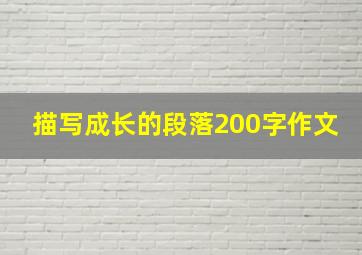 描写成长的段落200字作文